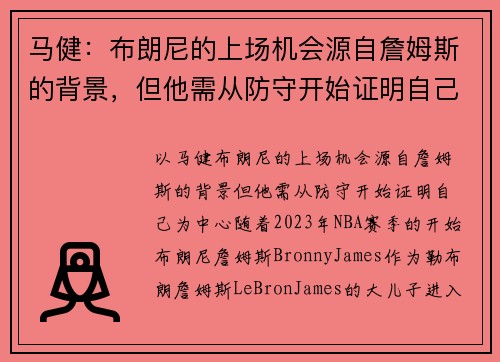 马健：布朗尼的上场机会源自詹姆斯的背景，但他需从防守开始证明自己

以马健布朗尼的上场机会源自詹姆斯的背景但他需从防守开始证明自己为中心随着2023年NBA赛季的开始布朗尼詹姆斯BronnyJames作为勒布朗詹姆斯LeBronJames的大儿子进入